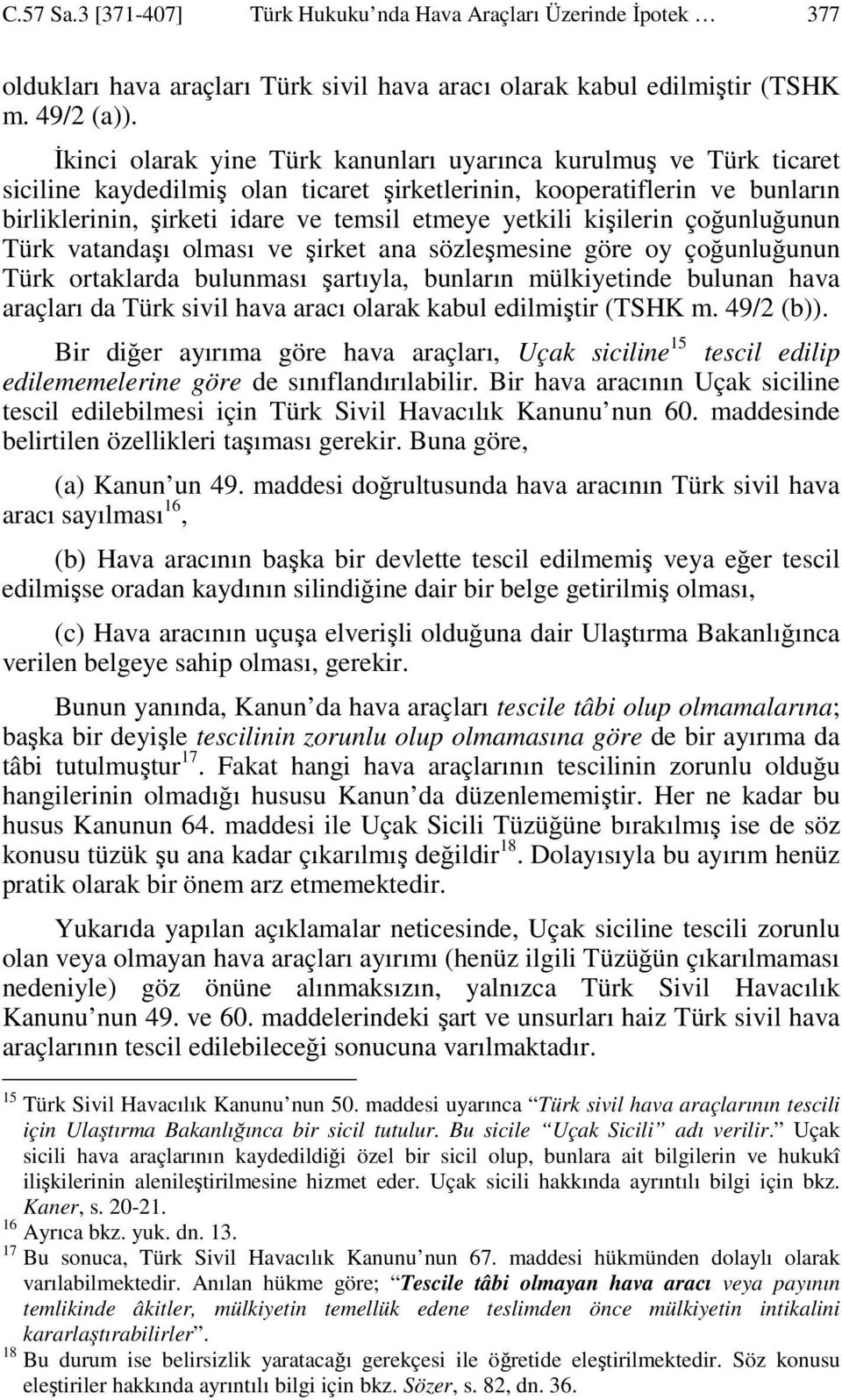 C.57 Sa.3 [371-407] Türk Hukuku'nda Hava Araçları Üzerinde İpotek … 377

oldukları hava araçları Türk sivil hava aracı olarak kabul edilmiştir (TSHK m. 49/2 (a)).

İkinci olarak yine Türk kanunları uyarınca kurulmuş ve Türk ticaret siciline kaydedilmiş olan ticaret şirketlerinin, kooperatiflerin ve bunların birliklerinin, şirketi idare ve temsil etmeye yetkili kişilerin çoğunluğunun Türk vatandaşı olması ve şirket ana sözleşmesine göre oy çoğunluğunun Türk ortaklarda bulunması şartıyla, bunların mülkiyetinde bulunan hava araçları da Türk sivil hava aracı olarak kabul edilmiştir (TSHK m. 49/2 (b)).

Bir diğer ayırıma göre hava araçları, Uçak siciline$^{15}$ tescil edilip edilememelerine göre de sınıflandırılabilir. Bir hava aracının Uçak siciline tescil edilebilmesi için Türk Sivil Havacılık Kanunu'nun 60. maddesinde belirtilen özellikleri taşıması gerekir. Buna göre,

(a) Kanun'un 49. maddesi doğrultusunda hava aracının Türk sivil hava aracı sayılması$^{16}$,

(b) Hava aracının başka bir devlette tescil edilmemiş veya eğer tescil edilmişse oradan kaydının silindiğine dair bir belge getirilmiş olması,

(c) Hava aracının uçuşa elverişli olduğuna dair Ulaştırma Bakanlığınca verilen belgeye sahip olması, gerekir.

Bunun yanında, Kanun'da hava araçları tescile tâbi olup olmamalarına; başka bir deyişle tescilinin zorunlu olup olmamasına göre de bir ayırıma da tâbi tutulmuştur$^{17}$. Fakat hangi hava araçlarının tescilinin zorunlu olduğu hangilerinin olmadığı hususu Kanun'da düzenlememiştir. Her ne kadar bu husus Kanunun 64. maddesi ile Uçak Sicili Tüzüğüne bırakılmış ise de söz konusu tüzük şu ana kadar çıkarılmış değildir$^{18}$. Dolayısıyla bu ayırım henüz pratik olarak bir önem arz etmemektedir.

Yukarıda yapılan açıklamalar neticesinde, Uçak siciline tescili zorunlu olan veya olmayan hava araçları ayırımı (henüz ilgili Tüzüğün çıkarılmaması nedeniyle) göz önüne alınmaksızın, yalnızca Türk Sivil Havacılık Kanunu'nun 49. ve 60. maddelerindeki şart ve unsurları haiz Türk sivil hava araçlarının tescil edilebileceği sonucuna varılmaktadır.

$^{15}$ Türk Sivil Havacılık Kanunu'nun 50. maddesi uyarınca "Türk sivil hava araçlarının tescili için Ulaştırma Bakanlığınca bir sicil tutulur. Bu sicile "Uçak Sicili" adı verilir." Uçak sicili hava araçlarının kaydedildiği özel bir sicil olup, bunlara ait bilgilerin ve hukukî ilişkilerinin alenileştirilmesine hizmet eder. Uçak sicili hakkında ayrıntılı bilgi için bkz. Kaner, s. 20-21.
$^{16}$ Ayrıca bkz. yuk. dn. 13.
$^{17}$ Bu sonuca, Türk Sivil Havacılık Kanunu'nun 67. maddesi hükmünden dolaylı olarak varılabilmektedir. Anılan hükme göre; "Tescile tâbi olmayan hava aracı veya payının temlikinde âkitler, mülkiyetin temellük edene teslimden önce mülkiyetin intikalini kararlaştırabilirler".
$^{18}$ Bu durum ise belirsizlik yaratacağı gerekçesi ile öğretide eleştirilmektedir. Söz konusu eleştiriler hakkında ayrıntılı bilgi için bkz. Sözer, s. 82, dn. 36.